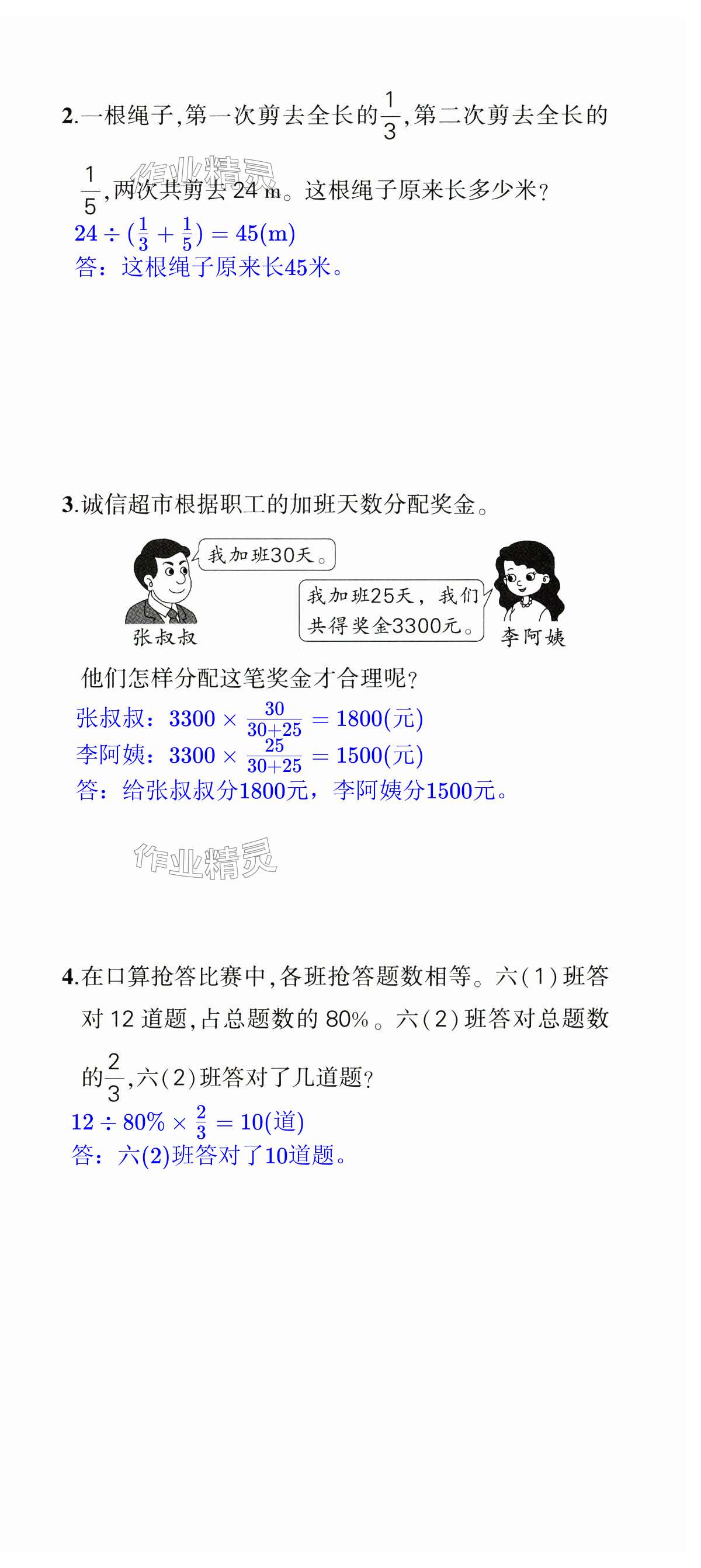 2.一根绳子,第一次剪去全长的$\frac{1}{3}$,第二次剪去全长的$\frac{1}{5}$,两次共剪去 24 m。这根绳子原来长多少米?

作业精灵

$24 \div (\frac{1}{3} + \frac{1}{5}) = 45(m)$

答：这根绳子原来长45米。

3.诚信超市根据职工的加班天数分配奖金。

我加班30天。

我加班25天，我们共得奖金3300元。

张叔叔

李阿姨

他们怎样分配这笔奖金才合理呢?

张叔叔：$3300 \times \frac{30}{30+25} = 1800(元)$

李阿姨：$3300 \times \frac{25}{30+25} = 1500(元)$

答：给张叔叔分1800元，李阿姨分1500元。

作业精灵

4.在口算抢答比赛中,各班抢答题数相等。六(1)班答对 12 道题,占总题数的 80%。六(2)班答对总题数的$\frac{2}{3}$,六(2)班答对了几道题?

$12 \div 80\% \times \frac{2}{3} = 10(道)$

答：六(2)班答对了10道题。